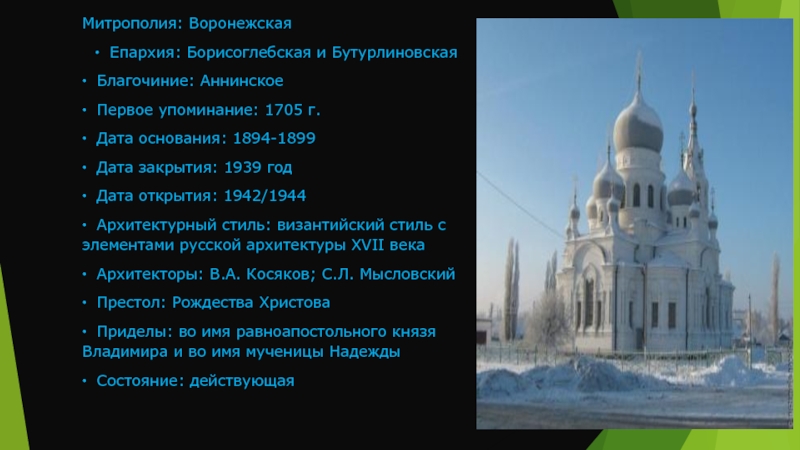 Митрополия: Воронежская

• Епархия: Борисоглебская и Бутурлиновская

• Благочиние: Аннинское

• Первое упоминание: 1705 г.

• Дата основания: 1894-1899

• Дата закрытия: 1939 год

• Дата открытия: 1942/1944

• Архитектурный стиль: византийский стиль с элементами русской архитектуры XVII века

• Архитекторы: В.А. Косяков; С.Л. Мысловский

• Престол: Рождества Христова

• Приделы: во имя равноапостольного князя Владимира и во имя мученицы Надежды

• Состояние: действующая